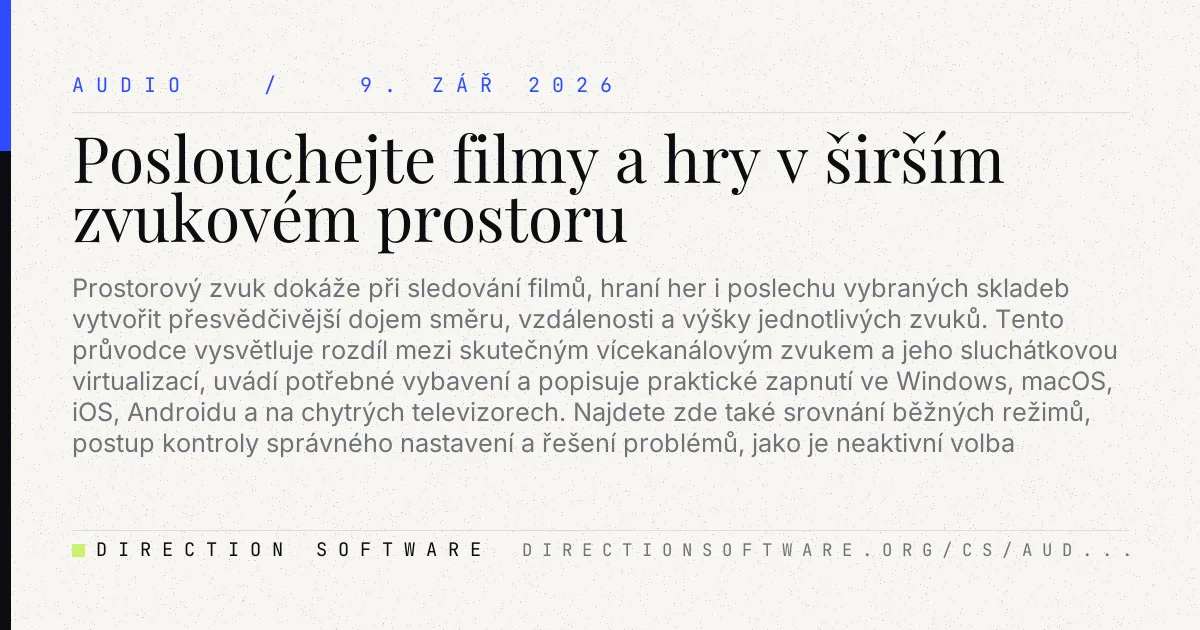 AUDIO / 9. ZÁŘ 2026

Poslouchejte filmy a hry v širším zvukovém prostoru

Prostorový zvuk dokáže při sledování filmů, hraní her i poslechu vybraných skladeb vytvořit přesvědčivější dojem směru, vzdálenosti a výšky jednotlivých zvuků. Tento průvodce vysvětluje rozdíl mezi skutečným vícekanálovým zvukem a jeho sluchátkovou virtualizací, uvádí potřebné vybavení a popisuje praktické zapnutí ve Windows, macOS, iOS, Androidu a na chytrých televizorech. Najdete zde také srovnání běžných režimů, postup kontroly správného nastavení a řešení problémů, jako je neaktivní volba

DIRECTION SOFTWARE DIRECTIONSOFTWARE.ORG/CS/AUD...